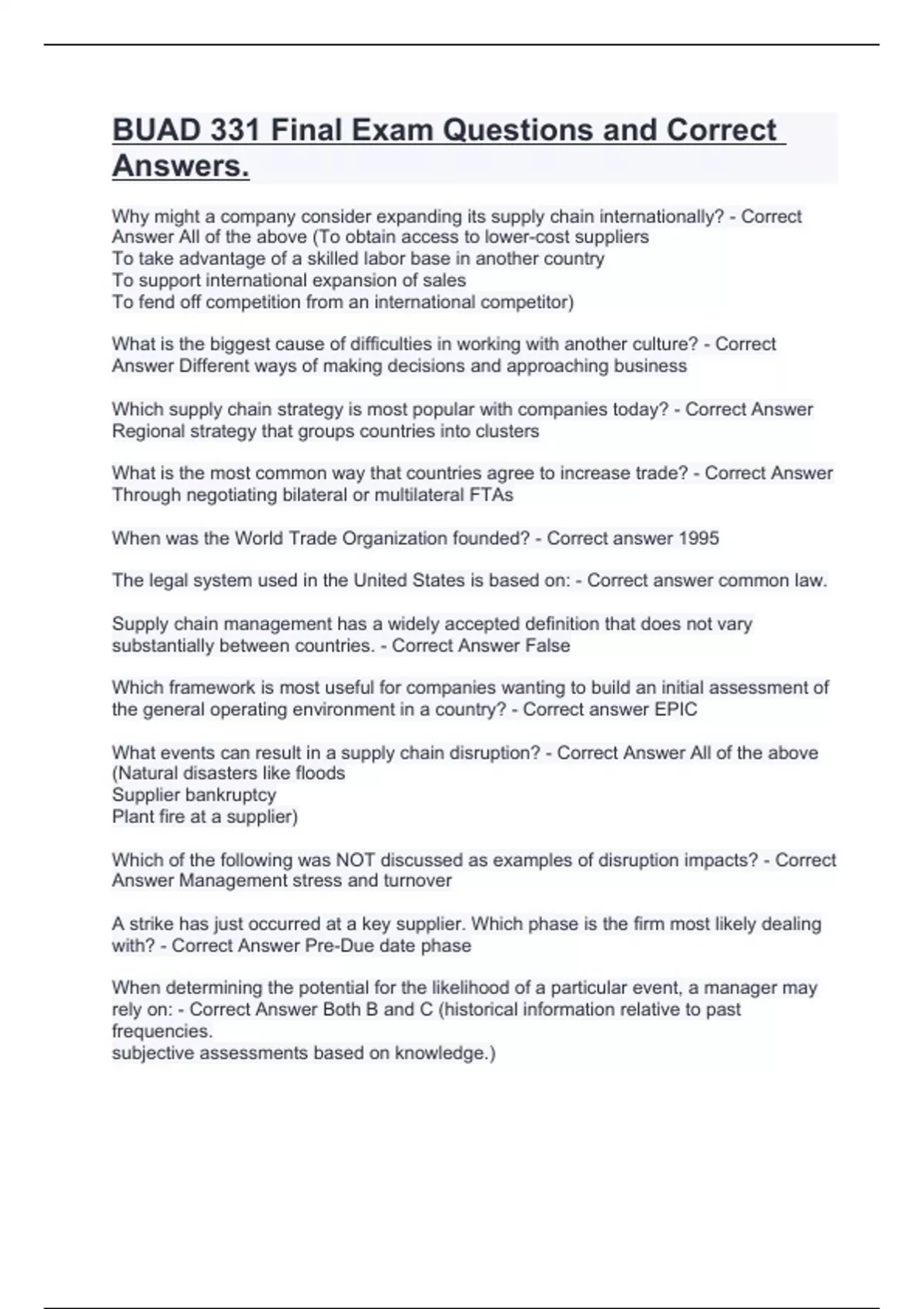 BUAD 331 Final Exam Questions and Correct Answers.

Why might a company consider expanding its supply chain internationally? - Correct Answer All of the above (To obtain access to lower-cost suppliers
To take advantage of a skilled labor base in another country
To support international expansion of sales
To fend off competition from an international competitor)

What is the biggest cause of difficulties in working with another culture? - Correct Answer Different ways of making decisions and approaching business

Which supply chain strategy is most popular with companies today? - Correct Answer Regional strategy that groups countries into clusters

What is the most common way that countries agree to increase trade? - Correct Answer Through negotiating bilateral or multilateral FTAs

When was the World Trade Organization founded? - Correct answer 1995

The legal system used in the United States is based on: - Correct answer common law.

Supply chain management has a widely accepted definition that does not vary substantially between countries. - Correct Answer False

Which framework is most useful for companies wanting to build an initial assessment of the general operating environment in a country? - Correct answer EPIC

What events can result in a supply chain disruption? - Correct Answer All of the above (Natural disasters like floods
Supplier bankruptcy
Plant fire at a supplier)

Which of the following was NOT discussed as examples of disruption impacts? - Correct Answer Management stress and turnover

A strike has just occurred at a key supplier. Which phase is the firm most likely dealing with? - Correct Answer Pre-Due date phase

When determining the potential for the likelihood of a particular event, a manager may rely on: - Correct Answer Both B and C (historical information relative to past frequencies.
subjective assessments based on knowledge.)